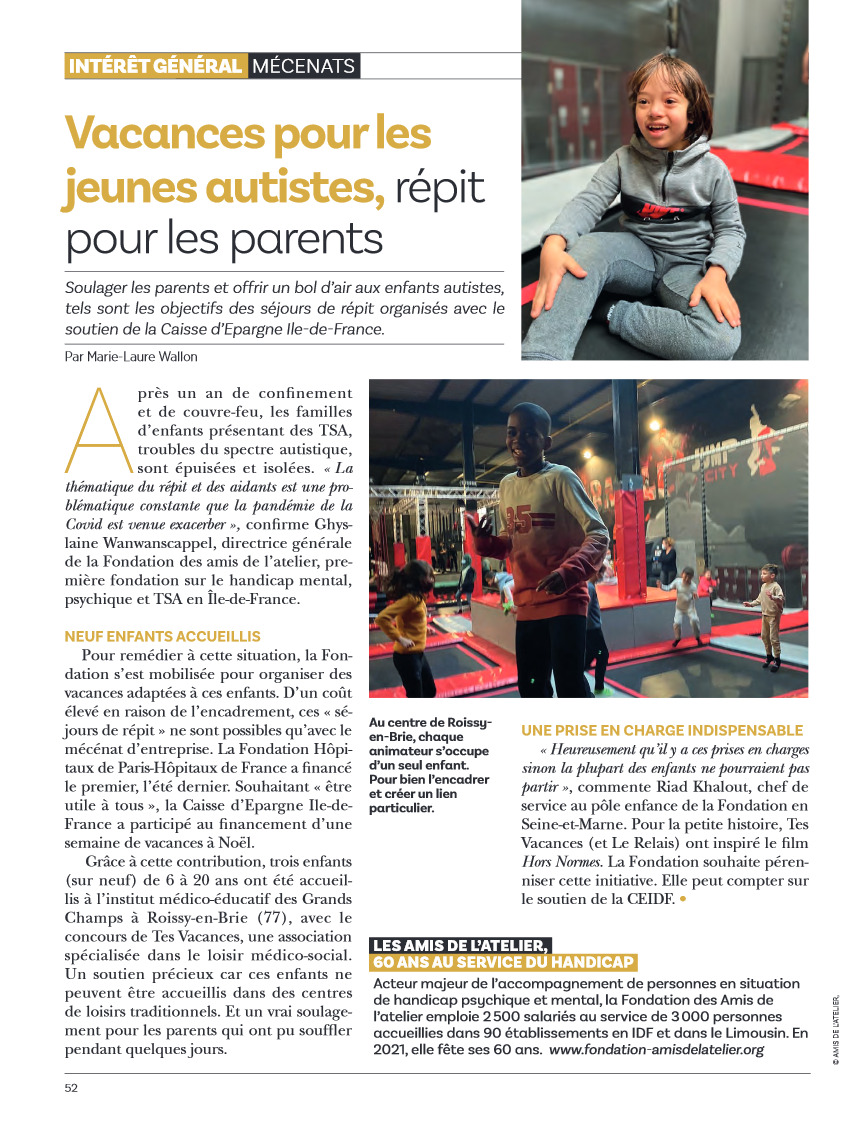 INTÉRÊT GÉNÉRAL MÉCENATS

Vacances pour les jeunes autistes, répit pour les parents

Soulager les parents et offrir un bol d'air aux enfants autistes, tels sont les objectifs des séjours de répit organisés avec le soutien de la Caisse d'Epargne Ile-de-France.

Par Marie-Laure Wallon

Après un an de confinement et de couvre-feu, les familles d'enfants présentant des TSA, troubles du spectre autistique, sont épuisées et isolées. « La thématique du répit et des aidants est une problématique constante que la pandémie de la Covid est venue exacerber », confirme Ghyslaine Wanwanscappel, directrice générale de la Fondation des amis de l'atelier, première fondation sur le handicap mental, psychique et TSA en Île-de-France.

NEUF ENFANTS ACCUEILLIS

Pour remédier à cette situation, la Fondation s'est mobilisée pour organiser des vacances adaptées à ces enfants. D'un coût élevé en raison de l'encadrement, ces « séjours de répit » ne sont possibles qu'avec le mécénat d'entreprise. La Fondation Hôpitaux de Paris-Hôpitaux de France a financé le premier, l'été dernier. Souhaitant « être utile à tous », la Caisse d'Epargne Ile-de-France a participé au financement d'une semaine de vacances à Noël.

Grâce à cette contribution, trois enfants (sur neuf) de 6 à 20 ans ont été accueillis à l'institut médico-éducatif des Grands Champs à Roissy-en-Brie (77), avec le concours de Tes Vacances, une association spécialisée dans le loisir médico-social. Un soutien précieux car ces enfants ne peuvent être accueillis dans des centres de loisirs traditionnels. Et un vrai soulagement pour les parents qui ont pu souffler pendant quelques jours.

Au centre de Roissy-en-Brie, chaque animateur s'occupe d'un seul enfant. Pour bien l'encadrer et créer un lien particulier.

UNE PRISE EN CHARGE INDISPENSABLE

« Heureusement qu'il y a ces prises en charges sinon la plupart des enfants ne pourraient pas partir », commente Riad Khalout, chef de service au pôle enfance de la Fondation en Seine-et-Marne. Pour la petite histoire, Tes Vacances (et Le Relais) ont inspiré le film Hors Normes. La Fondation souhaite pérenniser cette initiative. Elle peut compter sur le soutien de la CEIDF. •

LES AMIS DE L'ATELIER, 60 ANS AU SERVICE DU HANDICAP

Acteur majeur de l'accompagnement de personnes en situation de handicap psychique et mental, la Fondation des Amis de l'atelier emploie 2 500 salariés au service de 3 000 personnes accueillies dans 90 établissements en IDF et dans le Limousin. En 2021, elle fête ses 60 ans. www.fondation-amisdelatelier.org

© AMIS DE L'ATELIER.

52